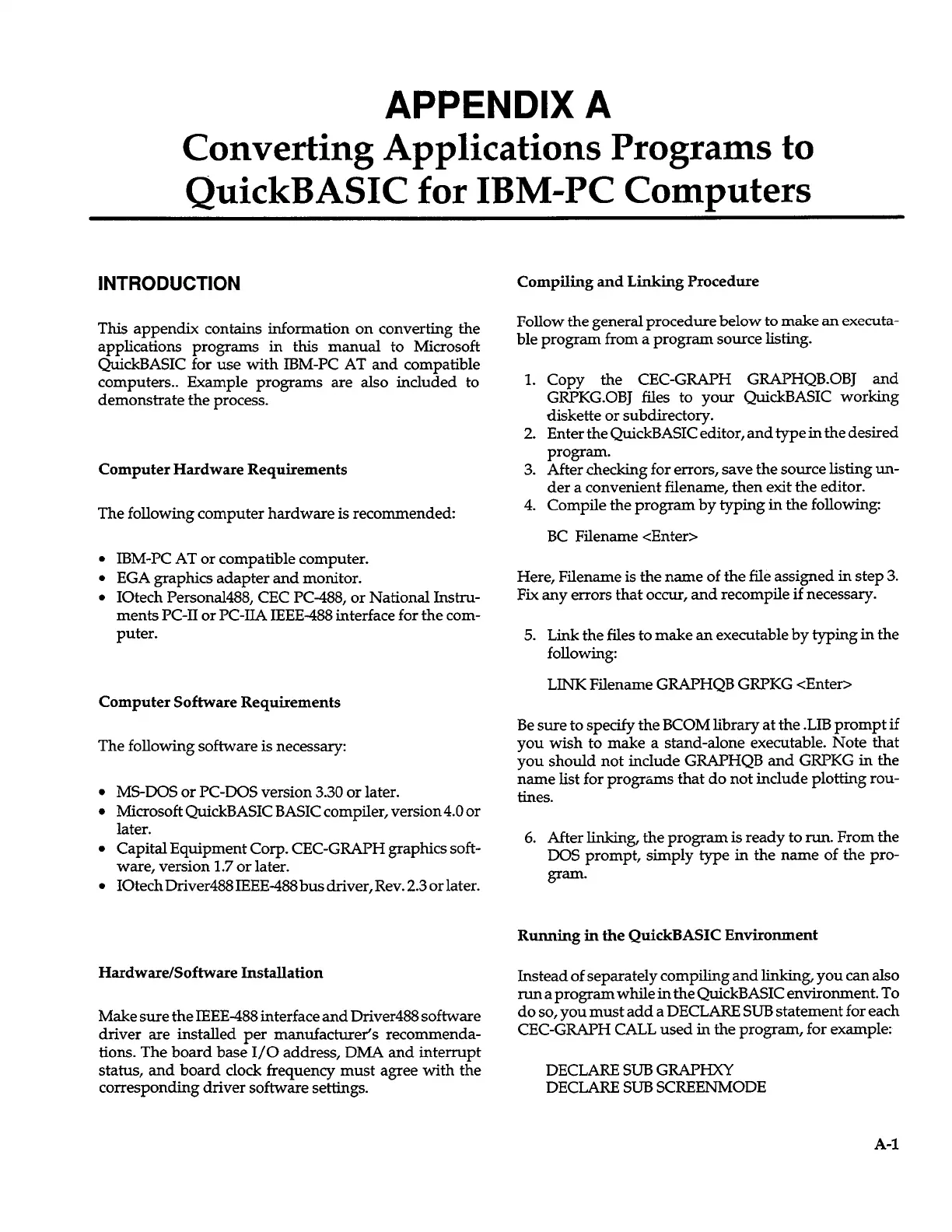 APPENDIX A
Converting Applications Programs to QuickBASIC for IBM-PC Computers

INTRODUCTION

This appendix contains information on converting the applications programs in this manual to Microsoft QuickBASIC for use with IBM-PC AT and compatible computers.. Example programs are also included to demonstrate the process.

Computer Hardware Requirements

The following computer hardware is recommended:

• IBM-PC AT or compatible computer.
• EGA graphics adapter and monitor.
• IOtech Personal488, CEC PC-488, or National Instruments PC-II or PC-IIA IEEE-488 interface for the computer.

Computer Software Requirements

The following software is necessary:

• MS-DOS or PC-DOS version 3.30 or later.
• Microsoft QuickBASIC BASIC compiler, version 4.0 or later.
• Capital Equipment Corp. CEC-GRAPH graphics software, version 1.7 or later.
• IOtech Driver488 IEEE-488 bus driver, Rev. 2.3 or later.

Hardware/Software Installation

Make sure the IEEE-488 interface and Driver488 software driver are installed per manufacturer's recommendations. The board base I/O address, DMA and interrupt status, and board clock frequency must agree with the corresponding driver software settings.

Compiling and Linking Procedure

Follow the general procedure below to make an executable program from a program source listing.

1. Copy the CEC-GRAPH GRAPHQB.OBJ and GRPKG.OBJ files to your QuickBASIC working diskette or subdirectory.
2. Enter the QuickBASIC editor, and type in the desired program.
3. After checking for errors, save the source listing under a convenient filename, then exit the editor.
4. Compile the program by typing in the following:

BC Filename <Enter>

Here, Filename is the name of the file assigned in step 3. Fix any errors that occur, and recompile if necessary.

5. Link the files to make an executable by typing in the following:

LINK Filename GRAPHQB GRPKG <Enter>

Be sure to specify the BCOM library at the .LIB prompt if you wish to make a stand-alone executable. Note that you should not include GRAPHQB and GRPKG in the name list for programs that do not include plotting routines.

6. After linking, the program is ready to run. From the DOS prompt, simply type in the name of the program.

Running in the QuickBASIC Environment

Instead of separately compiling and linking, you can also run a program while in the QuickBASIC environment. To do so, you must add a DECLARE SUB statement for each CEC-GRAPH CALL used in the program, for example:

DECLARE SUB GRAPHXY
DECLARE SUB SCREENMODE

A-1